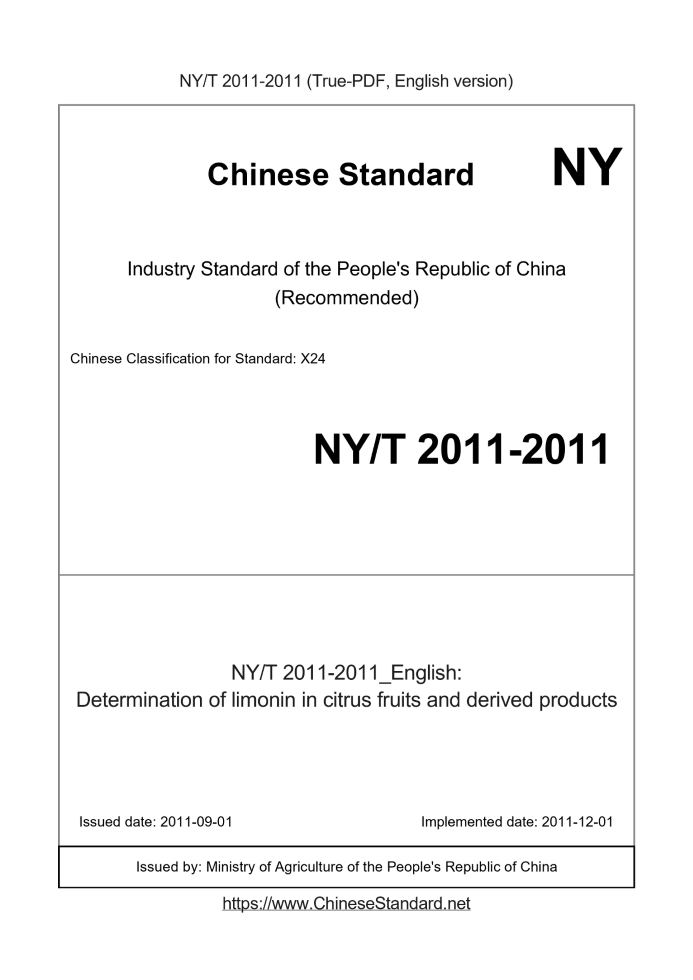 NY/T 2011-2011 (True-PDF, English version)

Chinese Standard

NY

Industry Standard of the People's Republic of China (Recommended)

Chinese Classification for Standard: X24

NY/T 2011-2011

NY/T 2011-2011_English:
Determination of limonin in citrus fruits and derived products

Issued date: 2011-09-01

Implemented date: 2011-12-01

Issued by: Ministry of Agriculture of the People's Republic of China

https://www.ChineseStandard.net